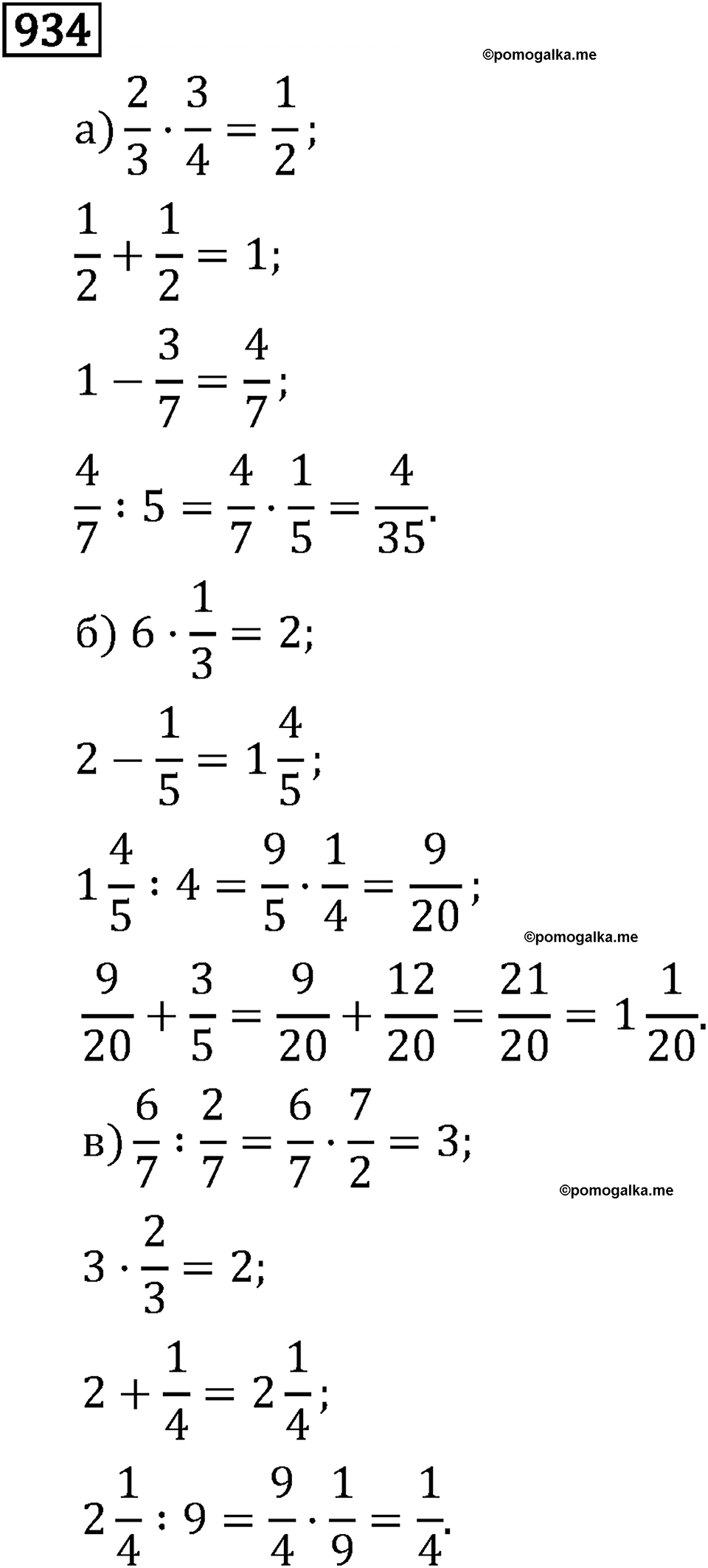 934

©pomogalka.me

а) $\frac{2}{3} \cdot \frac{3}{4} = \frac{1}{2}$;

$\frac{1}{2} + \frac{1}{2} = 1$;

$1 - \frac{3}{7} = \frac{4}{7}$;

$\frac{4}{7} : 5 = \frac{4}{7} \cdot \frac{1}{5} = \frac{4}{35}$.

б) $6 \cdot \frac{1}{3} = 2$;

$2 - \frac{1}{5} = 1\frac{4}{5}$;

$1\frac{4}{5} : 4 = \frac{9}{5} \cdot \frac{1}{4} = \frac{9}{20}$;

©pomogalka.me

$\frac{9}{20} + \frac{3}{5} = \frac{9}{20} + \frac{12}{20} = \frac{21}{20} = 1\frac{1}{20}$.

в) $\frac{6}{7} : \frac{2}{7} = \frac{6}{7} \cdot \frac{7}{2} = 3$;

©pomogalka.me

$3 \cdot \frac{2}{3} = 2$;

$2 + \frac{1}{4} = 2\frac{1}{4}$;

$2\frac{1}{4} : 9 = \frac{9}{4} \cdot \frac{1}{9} = \frac{1}{4}$.